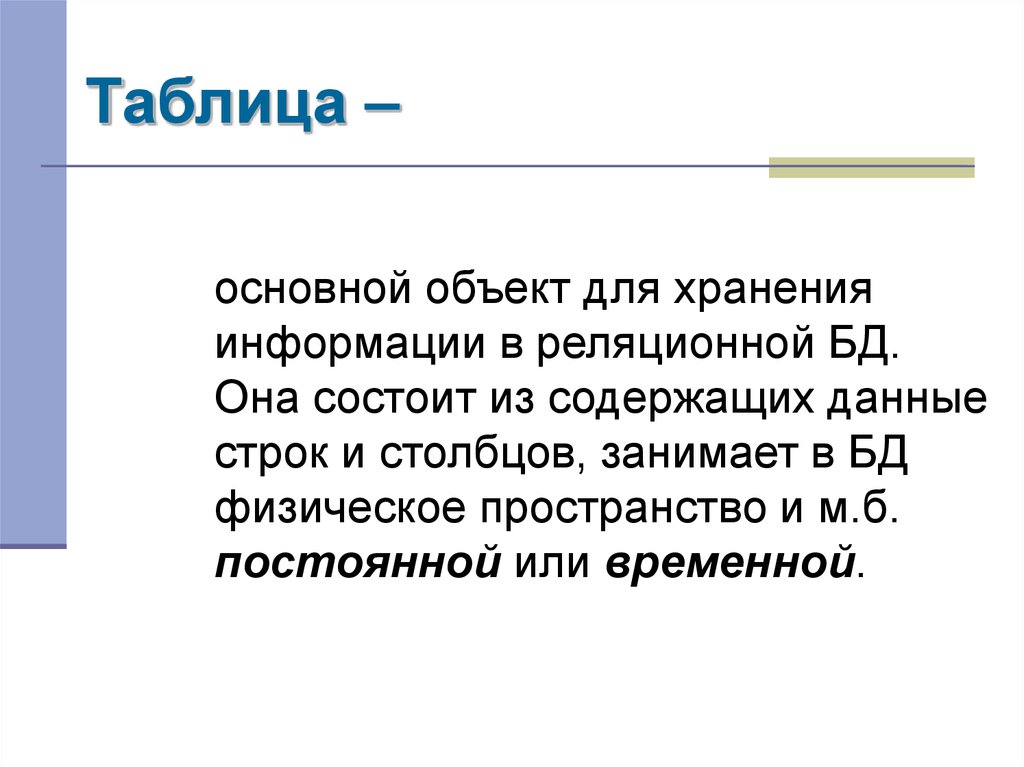 Таблица –

основной объект для хранения информации в реляционной БД. Она состоит из содержащих данные строк и столбцов, занимает в БД физическое пространство и м.б. постоянной или временной.